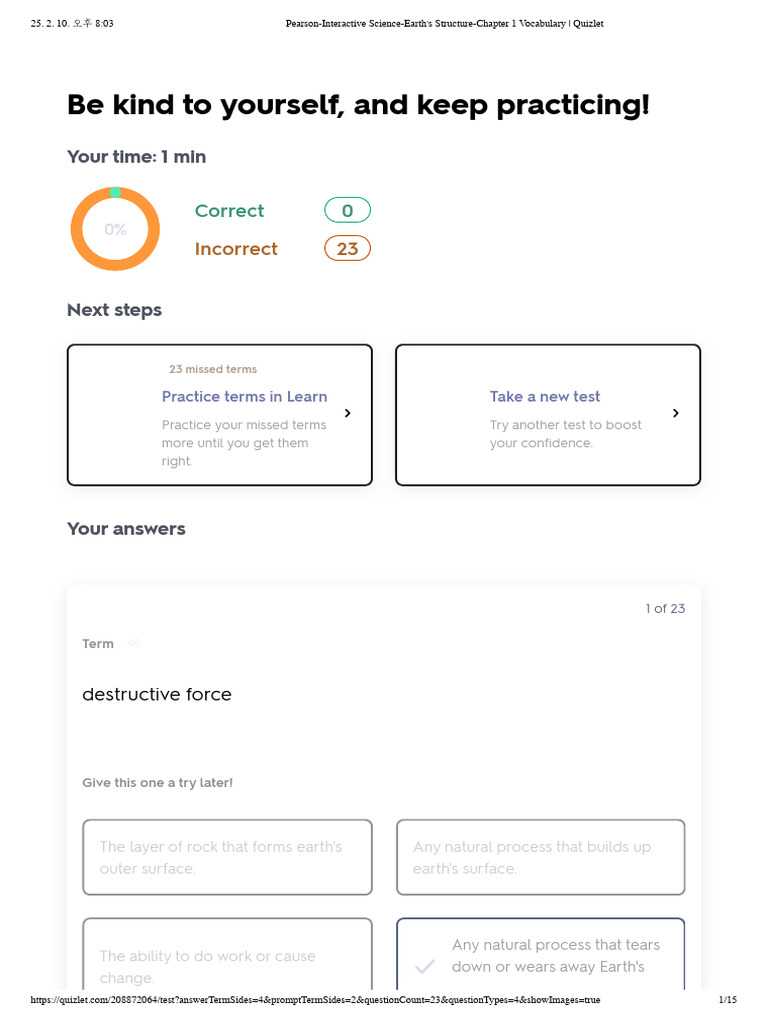 25. 2. 10. 오후 8:03 Pearson-Interactive Science-Earth's Structure-Chapter 1 Vocabulary | Quizlet

Be kind to yourself, and keep practicing!

Your time: 1 min

0%

Correct 0

Incorrect 23

Next steps

23 missed terms

Practice terms in Learn

Practice your missed terms more until you get them right.

Take a new test

Try another test to boost your confidence.

Your answers

1 of 23

Term

destructive force

Give this one a try later!

The layer of rock that forms earth's outer surface.

Any natural process that builds up earth's surface.

The ability to do work or cause change.

Any natural process that tears down or wears away Earth's

https://quizlet.com/208872064/test?answerTermSides=4&promptTermSides=2&questionCount=23&questionTypes=4&showImages=true 1/15